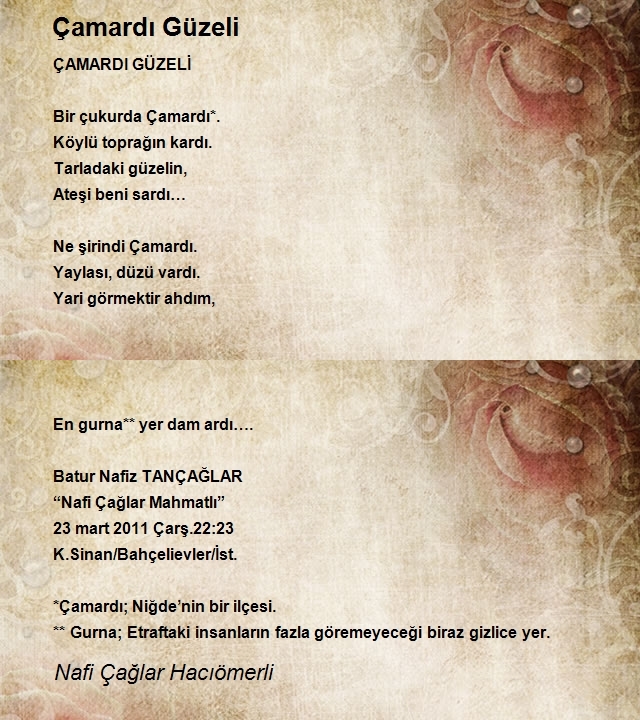 Çamardı Güzeli

ÇAMARDI GÜZELİ

Bir çukurda Çamardı*.
Köylü toprağın kardı.
Tarladaki güzelin,
Ateşi beni sardı…

Ne şirindi Çamardı.
Yaylası, düzü vardı.
Yari görmektir ahdım,

En gurna** yer dam ardı….

Batur Nafiz TANÇAĞLAR
“Nafi Çağlar Mahmatlı”
23 mart 2011 Çarş.22:23
K.Sinan/Bahçelievler/İst.

*Çamardı; Niğde’nin bir ilçesi.
** Gurna; Etraftaki insanların fazla göremeyeceği biraz gizlice yer.

Nafi Çağlar Hacıömerli